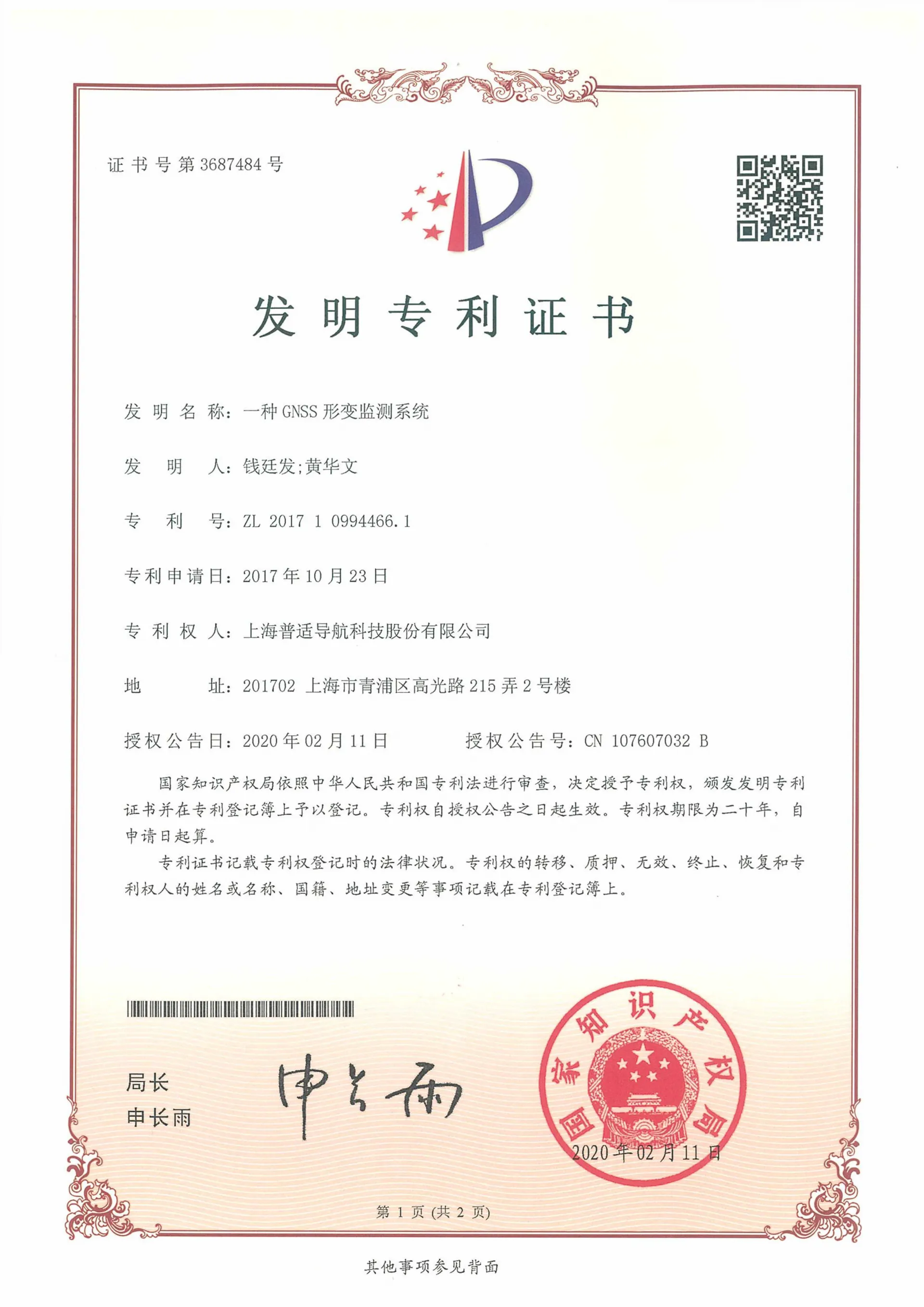 证书号第3687484号

发明专利证书

发明名称：一种GNSS形变监测系统

发明人：钱廷发;黄华文

专利号：ZL 2017 1 0994466.1

专利申请日：2017年10月23日

专利权人：上海普适导航科技股份有限公司

地址：201702 上海市青浦区高光路215弄2号楼

授权公告日：2020年02月11日 授权公告号：CN 107607032 B

国家知识产权局依照中华人民共和国专利法进行审查，决定授予专利权，颁发发明专利证书并在专利登记簿上予以登记。专利权自授权公告之日起生效。专利权期限为二十年，自申请日起算。

专利证书记载专利权登记时的法律状况。专利权的转移、质押、无效、终止、恢复和专利权人的姓名或名称、国籍、地址变更等事项记载在专利登记簿上。

局长
申长雨

申长雨

国家知识产权局
2020年02月11日

第1页（共2页）

其他事项参见背面